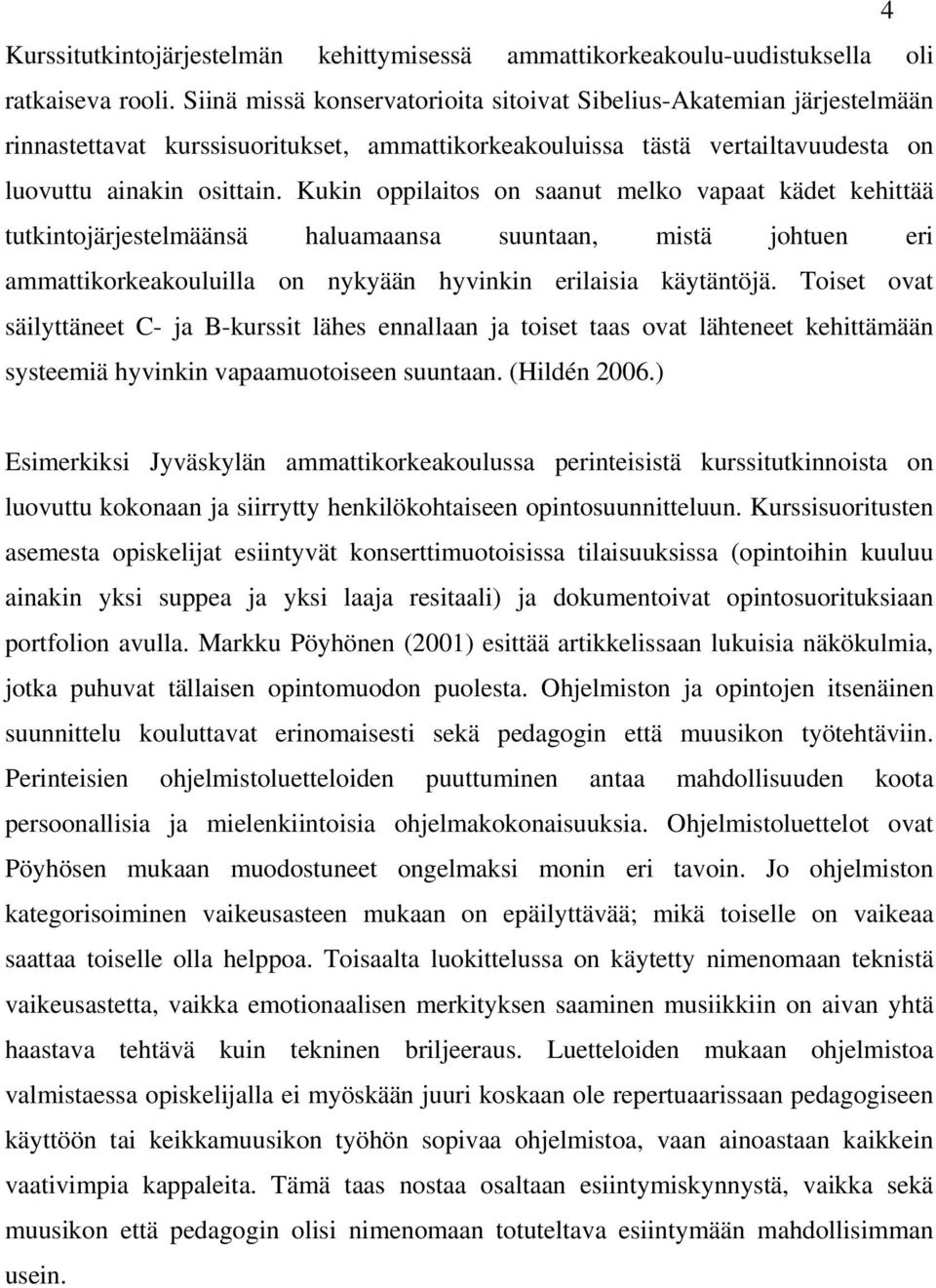 4

Kurssitutkintojärjestelmän kehittymisessä ammattikorkeakoulu-uudistuksella oli ratkaiseva rooli. Siinä missä konservatorioita sitoivat Sibelius-Akatemian järjestelmään rinnastettavat kurssisuoritukset, ammattikorkeakouluissa tästä vertailtavuudesta on luovuttu ainakin osittain. Kukin oppilaitos on saanut melko vapaat kädet kehittää tutkintojärjestelmäänsä haluamaansa suuntaan, mistä johtuen eri ammattikorkeakouluilla on nykyään hyvinkin erilaisia käytäntöjä. Toiset ovat säilyttäneet C- ja B-kurssit lähes ennallaan ja toiset taas ovat lähteneet kehittämään systeemiä hyvinkin vapaamuotoiseen suuntaan. (Hildén 2006.)

Esimerkiksi Jyväskylän ammattikorkeakoulussa perinteisistä kurssitutkinnoista on luovuttu kokonaan ja siirrytty henkilökohtaiseen opintosuunnitteluun. Kurssisuoritusten asemesta opiskelijat esiintyvät konserttimuotoisissa tilaisuuksissa (opintoihin kuuluu ainakin yksi suppea ja yksi laaja resitaali) ja dokumentoivat opintosuorituksiaan portfolion avulla. Markku Pöyhönen (2001) esittää artikkelissaan lukuisia näkökulmia, jotka puhuvat tällaisen opintomuodon puolesta. Ohjelmiston ja opintojen itsenäinen suunnittelu kouluttavat erinomaisesti sekä pedagogin että muusikon työtehtäviin. Perinteisien ohjelmistoluetteloiden puuttuminen antaa mahdollisuuden koota persoonallisia ja mielenkiintoisia ohjelmakokonaisuuksia. Ohjelmistoluettelot ovat Pöyhösen mukaan muodostuneet ongelmaksi monin eri tavoin. Jo ohjelmiston kategorisoiminen vaikeusasteen mukaan on epäilyttävää; mikä toiselle on vaikeaa saattaa toiselle olla helppoa. Toisaalta luokittelussa on käytetty nimenomaan teknistä vaikeusastetta, vaikka emotionaalisen merkityksen saaminen musiikkiin on aivan yhtä haastava tehtävä kuin tekninen briljeeraus. Luetteloiden mukaan ohjelmistoa valmistaessa opiskelijalla ei myöskään juuri koskaan ole repertuaarissaan pedagogiseen käyttöön tai keikkamuusikon työhön sopivaa ohjelmistoa, vaan ainoastaan kaikkein vaativimpia kappaleita. Tämä taas nostaa osaltaan esiintymiskynnystä, vaikka sekä muusikon että pedagogin olisi nimenomaan totuteltava esiintymään mahdollisimman usein.